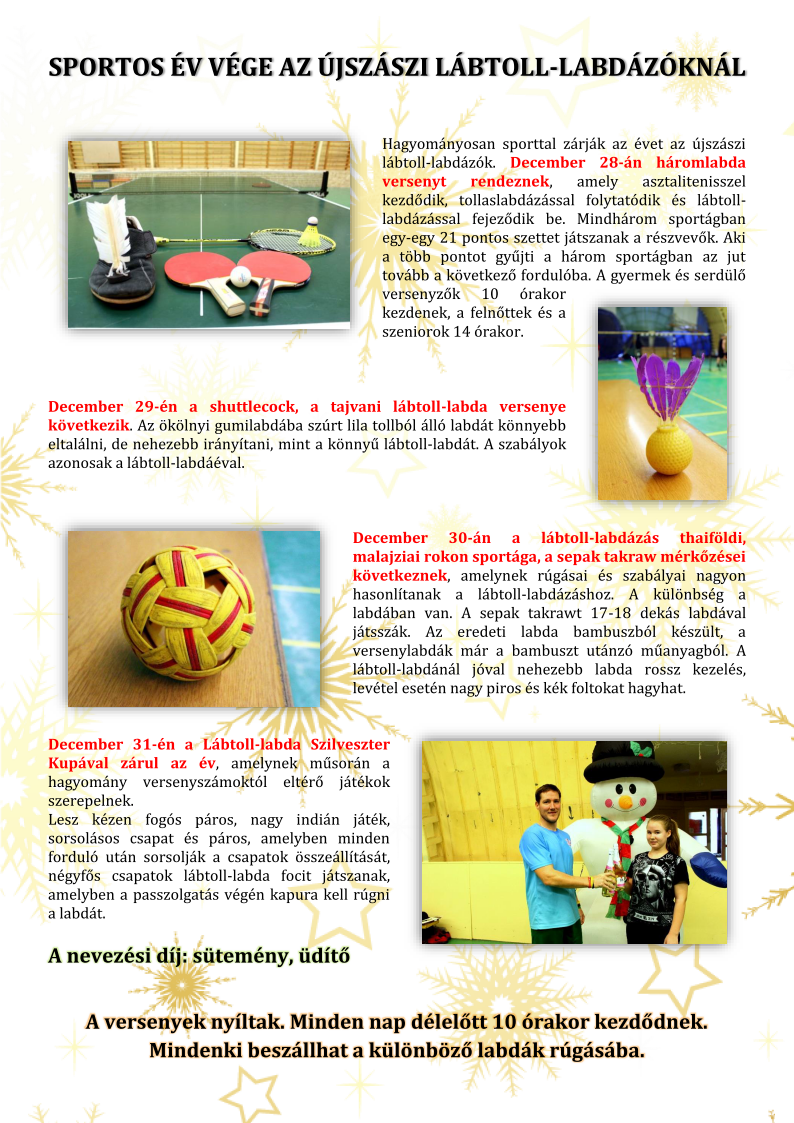 SPORTOS ÉV VÉGE AZ ÚJSZÁSZI LÁBTOLL-LABDÁZÓKNÁL

Hagyományosan sporttal zárják az évet az újszászi lábtoll-labdázók. December 28-án háromlabda versenyt rendeznek, amely asztalitenisszel kezdődik, tollaslabdázással folytatódik és lábtoll-labdázással fejeződik be. Mindhárom sportágban egy-egy 21 pontos szettet játszanak a részvevők. Aki a több pontot gyűjti a három sportágban az jut tovább a következő fordulóba. A gyermek és serdülő versenyzők 10 órakor kezdenek, a felnőttek és a szeniorok 14 órakor.

December 29-én a shuttlecock, a tajvani lábtoll-labda versenye következik. Az ökölnyi gumilabdába szúrt lila tollból álló labdát könnyebb eltalálni, de nehezebb irányítani, mint a könnyű lábtoll-labdát. A szabályok azonosak a lábtoll-labdáéval.

December 30-án a lábtoll-labdázás thaiföldi, malajziai rokon sportága, a sepak takraw mérkőzései következnek, amelynek rúgásai és szabályai nagyon hasonlítanak a lábtoll-labdázáshoz. A különbség a labdában van. A sepak takrawt 17-18 dekás labdával játsszák. Az eredeti labda bambuszból készült, a versenylabdák már a bambuszt utánzó műanyagból. A lábtoll-labdánál jóval nehezebb labda rossz kezelés, levétel esetén nagy piros és kék foltokat hagyhat.

December 31-én a Lábtoll-labda Szilveszter Kupával zárul az év, amelynek műsorán a hagyomány versenyszámoktól eltérő játékok szerepelnek.
Lesz kézen fogós páros, nagy indián játék, sorsolásos csapat és páros, amelyben minden forduló után sorsolják a csapatok összeállítását, négyfős csapatok lábtoll-labda focit játszanak, amelyben a passzolgatás végén kapura kell rúgni a labdát.

A nevezési díj: sütemény, üdítő

A versenyek nyíltak. Minden nap délelőtt 10 órakor kezdődnek.
Mindenki beszállhat a különböző labdák rúgásába.